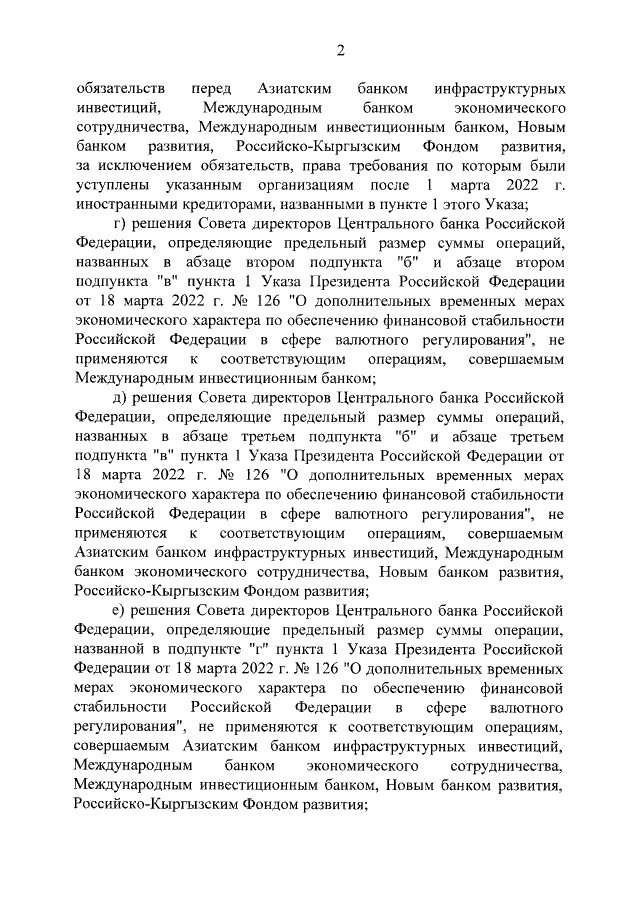 2

обязательств перед Азиатским банком инфраструктурных инвестиций, Международным банком экономического сотрудничества, Международным инвестиционным банком, Новым банком развития, Российско-Кыргызским Фондом развития, за исключением обязательств, права требования по которым были уступлены указанным организациям после 1 марта 2022 г. иностранными кредиторами, названными в пункте 1 этого Указа;

г) решения Совета директоров Центрального банка Российской Федерации, определяющие предельный размер суммы операций, названных в абзаце втором подпункта "б" и абзаце втором подпункта "в" пункта 1 Указа Президента Российской Федерации от 18 марта 2022 г. № 126 "О дополнительных временных мерах экономического характера по обеспечению финансовой стабильности Российской Федерации в сфере валютного регулирования", не применяются к соответствующим операциям, совершаемым Международным инвестиционным банком;

д) решения Совета директоров Центрального банка Российской Федерации, определяющие предельный размер суммы операций, названных в абзаце третьем подпункта "б" и абзаце третьем подпункта "в" пункта 1 Указа Президента Российской Федерации от 18 марта 2022 г. № 126 "О дополнительных временных мерах экономического характера по обеспечению финансовой стабильности Российской Федерации в сфере валютного регулирования", не применяются к соответствующим операциям, совершаемым Азиатским банком инфраструктурных инвестиций, Международным банком экономического сотрудничества, Новым банком развития, Российско-Кыргызским Фондом развития;

е) решения Совета директоров Центрального банка Российской Федерации, определяющие предельный размер суммы операции, названной в подпункте "г" пункта 1 Указа Президента Российской Федерации от 18 марта 2022 г. № 126 "О дополнительных временных мерах экономического характера по обеспечению финансовой стабильности Российской Федерации в сфере валютного регулирования", не применяются к соответствующим операциям, совершаемым Азиатским банком инфраструктурных инвестиций, Международным банком экономического сотрудничества, Международным инвестиционным банком, Новым банком развития, Российско-Кыргызским Фондом развития;